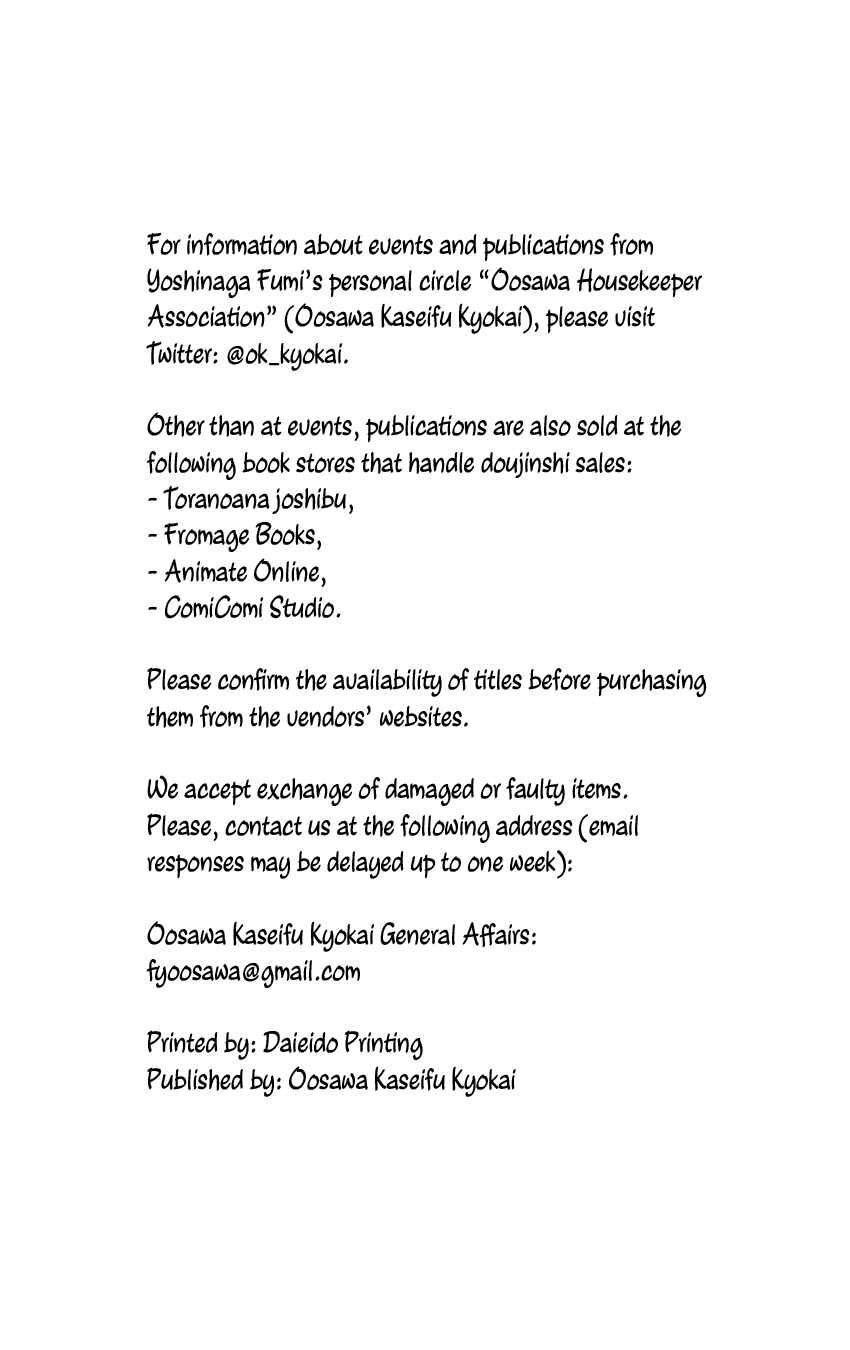 For information about events and publications from Yoshinaga Fumi's personal circle "Oosawa Housekeeper Association" (Oosawa Kaseifu Kyokai), please visit Twitter: @ok_kyokai.

Other than at events, publications are also sold at the following book stores that handle doujinshi sales:
- Toranoana joshibu,
- Fromage Books,
- Animate Online,
- ComiComi Studio.

Please confirm the availability of titles before purchasing them from the vendors' websites.

We accept exchange of damaged or faulty items. Please, contact us at the following address (email responses may be delayed up to one week):

Oosawa Kaseifu Kyokai General Affairs:
fyoosawa@gmail.com

Printed by: Daieido Printing
Published by: Oosawa Kaseifu Kyokai